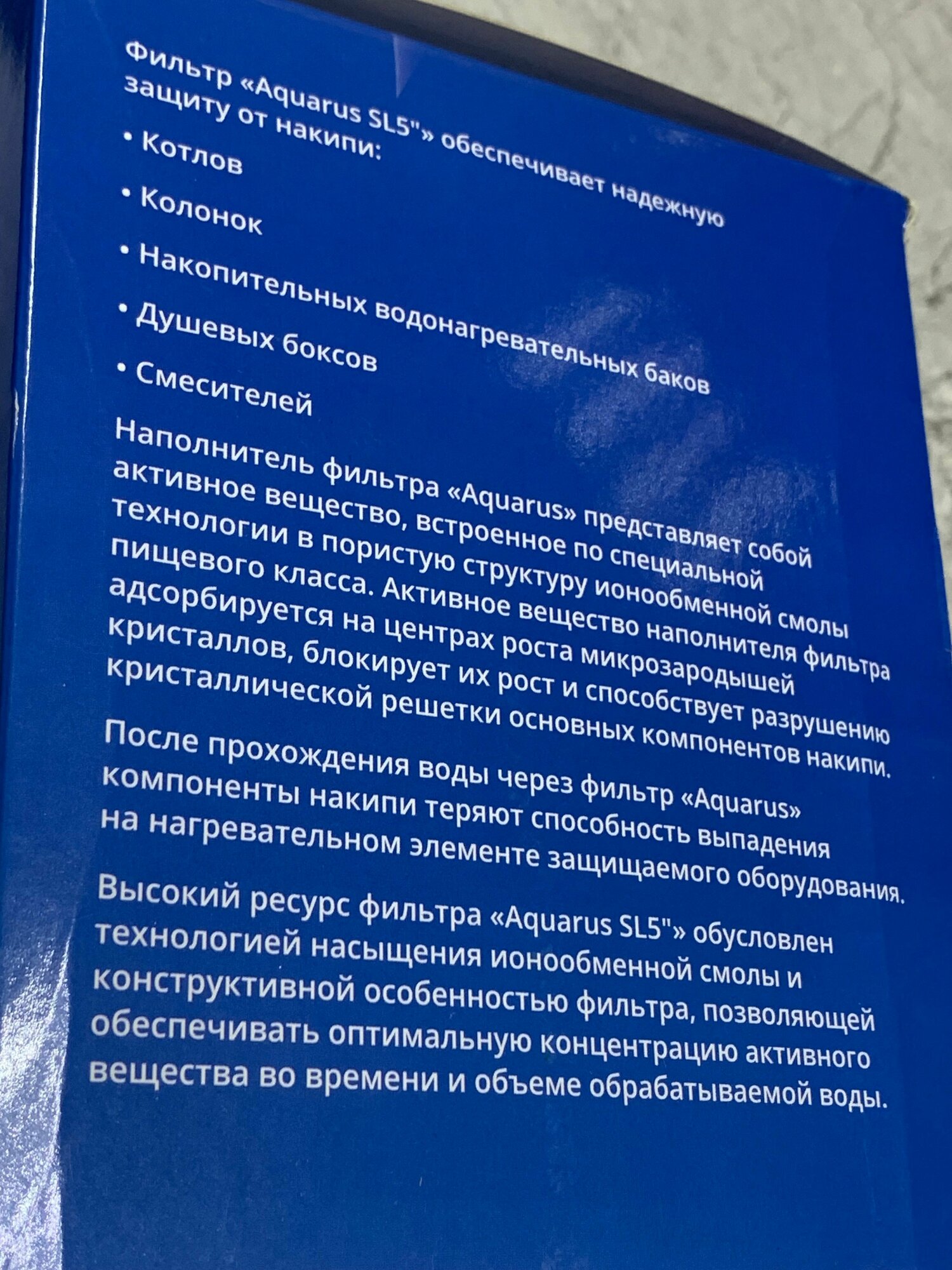 Фильтр «Aquarus SL5"» обеспечивает надежную защиту от накипи:

• Котлов

• Колонок

• Накопительных водонагревательных баков

• Душевых боксов

• Смесителей

Наполнитель фильтра «Aquarus» представляет собой активное вещество, встроенное по специальной технологии в пористую структуру ионообменной смолы пищевого класса. Активное вещество наполнителя фильтра адсорбируется на центрах роста микрозародышей кристаллов, блокирует их рост и способствует разрушению кристаллической решетки основных компонентов накипи.

После прохождения воды через фильтр «Aquarus» компоненты накипи теряют способность выпадения на нагревательном элементе защищаемого оборудования.

Высокий ресурс фильтра «Aquarus SL5"» обусловлен технологией насыщения ионообменной смолы и конструктивной особенностью фильтра, позволяющей обеспечивать оптимальную концентрацию активного вещества во времени и объеме обрабатываемой воды.